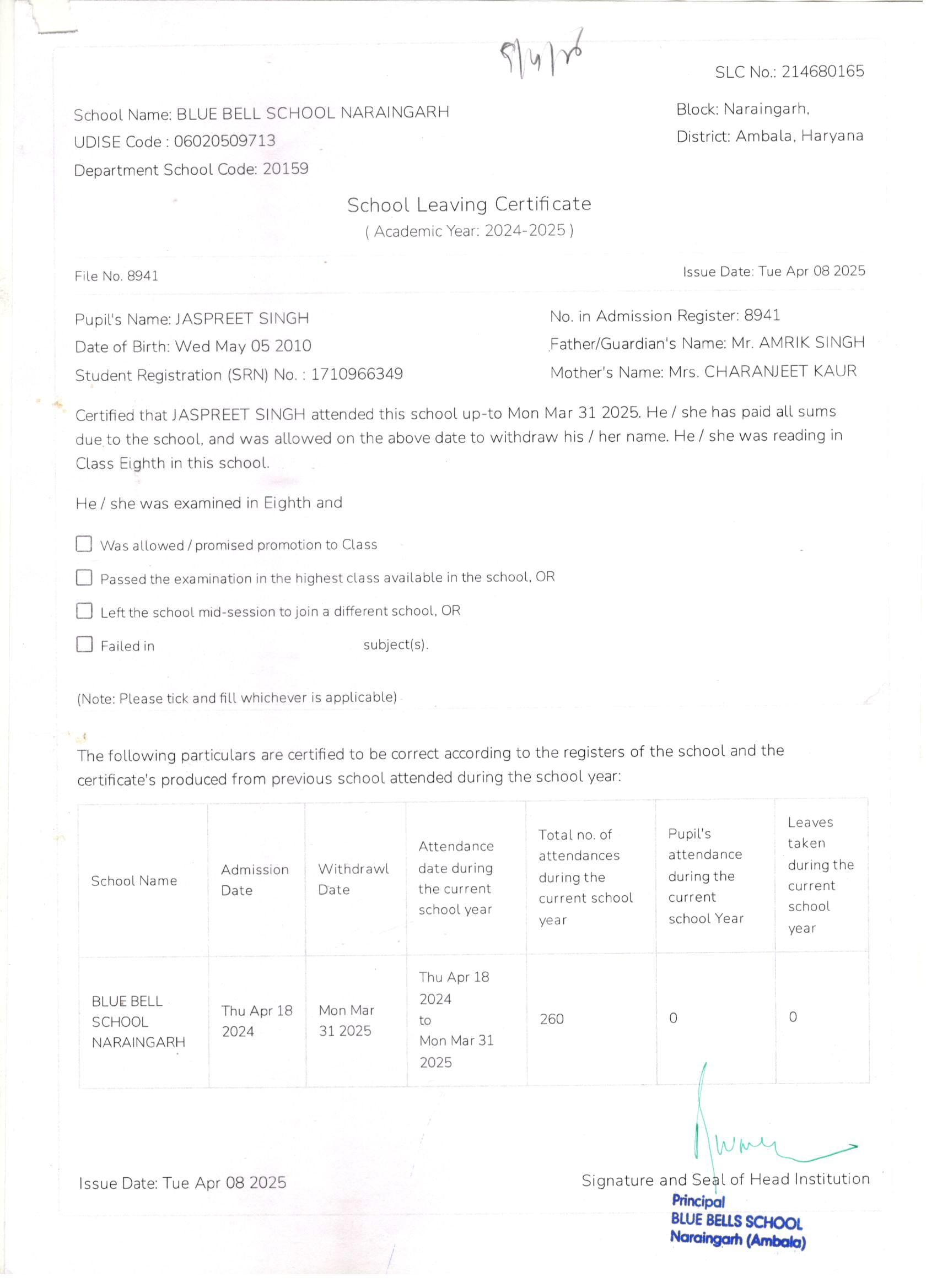 9/4/25

SLC No.: 214680165

School Name: BLUE BELL SCHOOL NARAINGARH
UDISE Code : 06020509713
Department School Code: 20159

Block: Naraingarh,
District: Ambala, Haryana

School Leaving Certificate
( Academic Year: 2024-2025 )

File No. 8941

Issue Date: Tue Apr 08 2025

Pupil's Name: JASPREET SINGH
Date of Birth: Wed May 05 2010
Student Registration (SRN) No. : 1710966349

No. in Admission Register: 8941
Father/Guardian's Name: Mr. AMRIK SINGH
Mother's Name: Mrs. CHARANJEET KAUR

Certified that JASPREET SINGH attended this school up-to Mon Mar 31 2025. He / she has paid all sums due to the school, and was allowed on the above date to withdraw his / her name. He / she was reading in Class Eighth in this school.

He / she was examined in Eighth and

Was allowed / promised promotion to Class

Passed the examination in the highest class available in the school, OR

Left the school mid-session to join a different school, OR

Failed in subject(s).

(Note: Please tick and fill whichever is applicable)

The following particulars are certified to be correct according to the registers of the school and the certificate's produced from previous school attended during the school year:

| School Name | Admission Date | Withdrawl Date | Attendance date during the current school year | Total no. of attendances during the current school year | Pupil's attendance during the current school Year | Leaves taken during the current school year |
|---|---|---|---|---|---|---|
| BLUE BELL SCHOOL NARAINGARH | Thu Apr 18 2024 | Mon Mar 31 2025 | Thu Apr 18 2024 to Mon Mar 31 2025 | 260 | 0 | 0 |

Issue Date: Tue Apr 08 2025

Signature and Seal of Head Institution

Principal
BLUE BELLS SCHOOL
Naraingarh (Ambala)